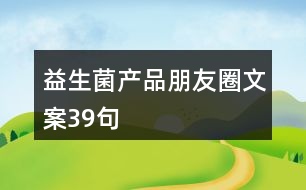 益生菌产品朋友圈文案39句